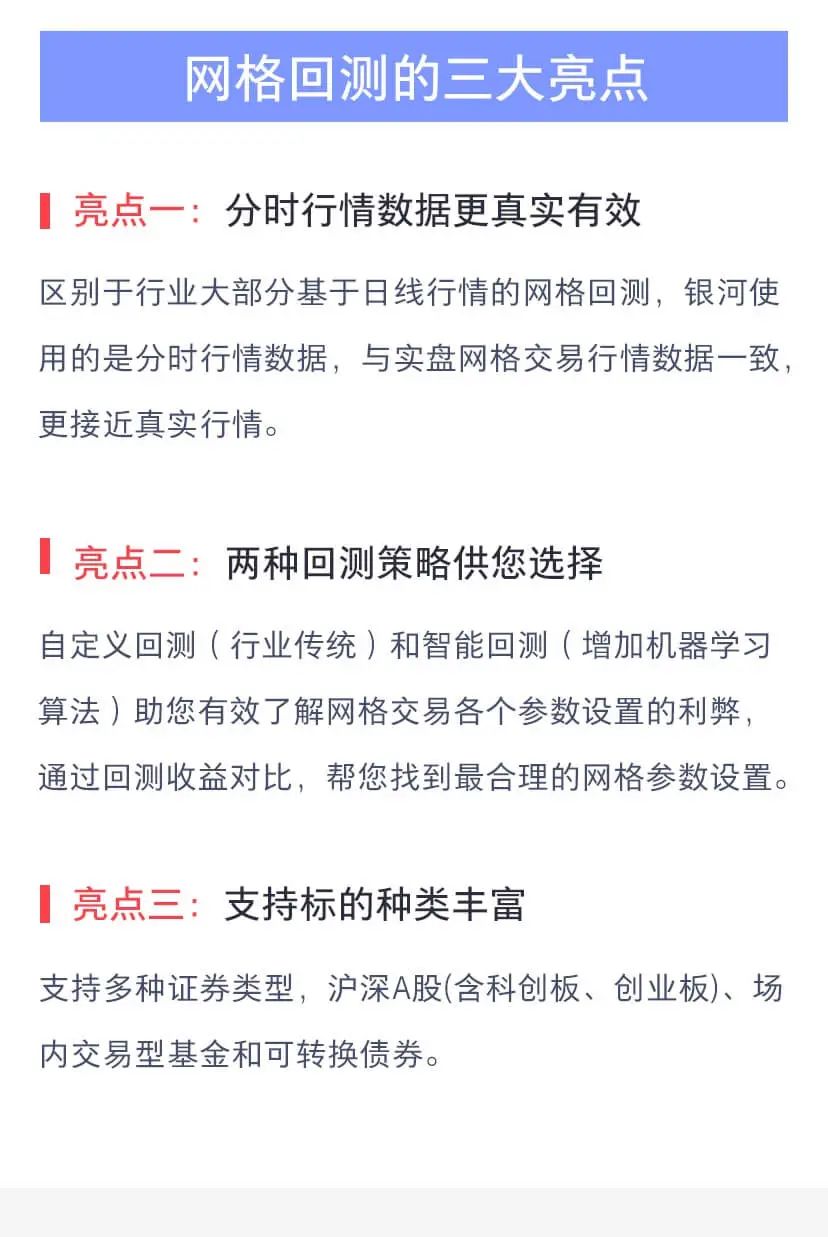 网格回测的三大亮点

亮点一：分时行情数据更真实有效

区别于行业大部分基于日线行情的网格回测，银河使用的是分时行情数据，与实盘网格交易行情数据一致，更接近真实行情。

亮点二：两种回测策略供您选择

自定义回测（行业传统）和智能回测（增加机器学习算法）助您有效了解网格交易各个参数设置的利弊，通过回测收益对比，帮您找到最合理的网格参数设置。

亮点三：支持标的种类丰富

支持多种证券类型，沪深A股(含科创板、创业板)、场内交易型基金和可转换债券。